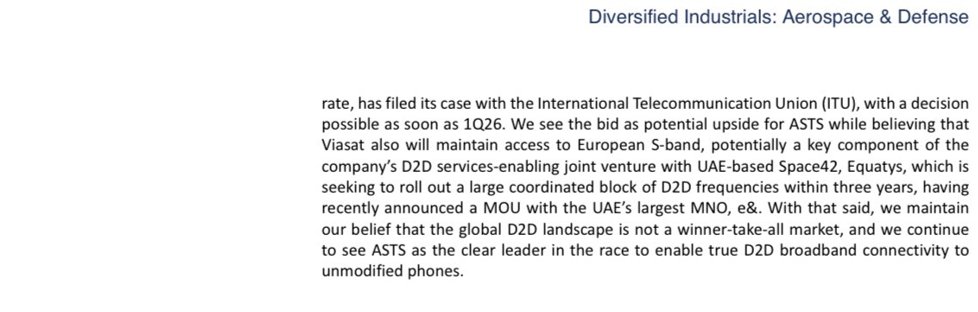 Diversified Industrials: Aerospace & Defense

rate, has filed its case with the International Telecommunication Union (ITU), with a decision possible as soon as 1Q26. We see the bid as potential upside for ASTS while believing that Viasat also will maintain access to European S-band, potentially a key component of the company's D2D services-enabling joint venture with UAE-based Space42, Equatys, which is seeking to roll out a large coordinated block of D2D frequencies within three years, having recently announced a MOU with the UAE's largest MNO, e&. With that said, we maintain our belief that the global D2D landscape is not a winner-take-all market, and we continue to see ASTS as the clear leader in the race to enable true D2D broadband connectivity to unmodified phones.